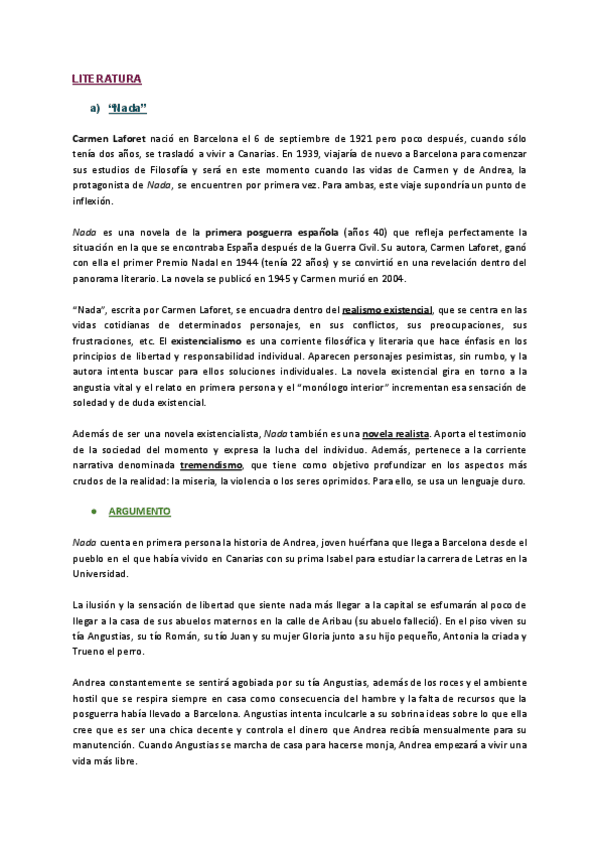 LITERATURA

a) "Nada"

Carmen Laforet nació en Barcelona el 6 de septiembre de 1921 pero poco después, cuando sólo tenía dos años, se trasladó a vivir a Canarias. En 1939, viajaría de nuevo a Barcelona para comenzar sus estudios de Filosofía y será en este momento cuando las vidas de Carmen y de Andrea, la protagonista de Nada, se encuentren por primera vez. Para ambas, este viaje supondría un punto de inflexión.

Nada es una novela de la primera posguerra española (años 40) que refleja perfectamente la situación en la que se encontraba España después de la Guerra Civil. Su autora, Carmen Laforet, ganó con ella el primer Premio Nadal en 1944 (tenía 22 años) y se convirtió en una revelación dentro del panorama literario. La novela se publicó en 1945 y Carmen murió en 2004.

"Nada", escrita por Carmen Laforet, se encuadra dentro del realismo existencial, que se centra en las vidas cotidianas de determinados personajes, en sus conflictos, sus preocupaciones, sus frustraciones, etc. El existencialismo es una corriente filosófica y literaria que hace énfasis en los principios de libertad y responsabilidad individual. Aparecen personajes pesimistas, sin rumbo, y la autora intenta buscar para ellos soluciones individuales. La novela existencial gira en torno a la angustia vital y el relato en primera persona y el "monólogo interior" incrementan esa sensación de soledad y de duda existencial.

Además de ser una novela existencialista, Nada también es una novela realista. Aporta el testimonio de la sociedad del momento y expresa la lucha del individuo. Además, pertenece a la corriente narrativa denominada tremendismo, que tiene como objetivo profundizar en los aspectos más crudos de la realidad: la miseria, la violencia o los seres oprimidos. Para ello, se usa un lenguaje duro.

● ARGUMENTO

Nada cuenta en primera persona la historia de Andrea, joven huérfana que llega a Barcelona desde el pueblo en el que había vivido en Canarias con su prima Isabel para estudiar la carrera de Letras en la Universidad.

La ilusión y la sensación de libertad que siente nada más llegar a la capital se esfumarán al poco de llegar a la casa de sus abuelos maternos en la calle de Aribau (su abuelo falleció). En el piso viven su tía Angustias, su tío Román, su tío Juan y su mujer Gloria junto a su hijo pequeño, Antonia la criada y Trueno el perro.

Andrea constantemente se sentirá agobiada por su tía Angustias, además de los roces y el ambiente hostil que se respira siempre en casa como consecuencia del hambre y la falta de recursos que la posguerra había llevado a Barcelona. Angustias intenta inculcarle a su sobrina ideas sobre lo que ella cree que es ser una chica decente y controla el dinero que Andrea recibía mensualmente para su manutención. Cuando Angustias se marcha de casa para hacerse monja, Andrea empezará a vivir una vida más libre.